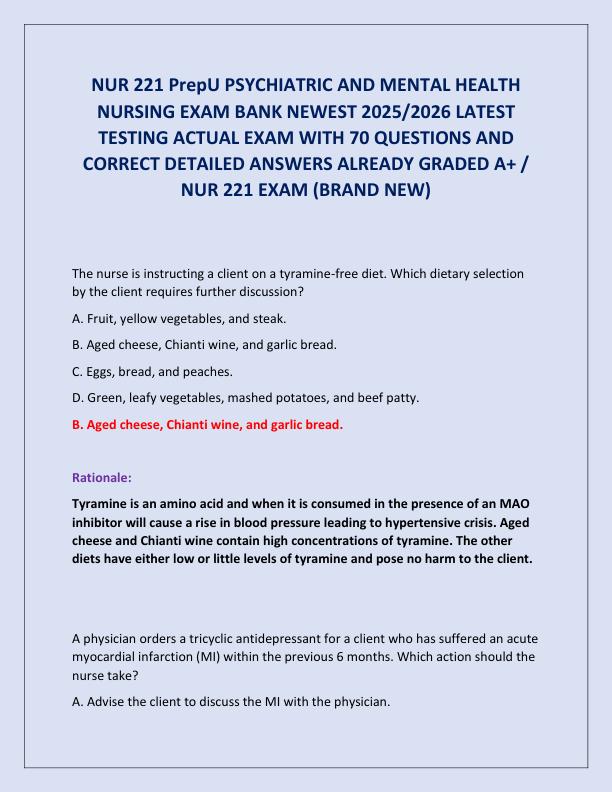 NUR 221 PrepU PSYCHIATRIC AND MENTAL HEALTH NURSING EXAM BANK NEWEST 2025/2026 LATEST TESTING ACTUAL EXAM WITH 70 QUESTIONS AND CORRECT DETAILED ANSWERS ALREADY GRADED A+ / NUR 221 EXAM (BRAND NEW)

The nurse is instructing a client on a tyramine-free diet. Which dietary selection by the client requires further discussion?

A. Fruit, yellow vegetables, and steak.

B. Aged cheese, Chianti wine, and garlic bread.

C. Eggs, bread, and peaches.

D. Green, leafy vegetables, mashed potatoes, and beef patty.

B. Aged cheese, Chianti wine, and garlic bread.

Rationale:

Tyramine is an amino acid and when it is consumed in the presence of an MAO inhibitor will cause a rise in blood pressure leading to hypertensive crisis. Aged cheese and Chianti wine contain high concentrations of tyramine. The other diets have either low or little levels of tyramine and pose no harm to the client.

A physician orders a tricyclic antidepressant for a client who has suffered an acute myocardial infarction (MI) within the previous 6 months. Which action should the nurse take?

A. Advise the client to discuss the MI with the physician.